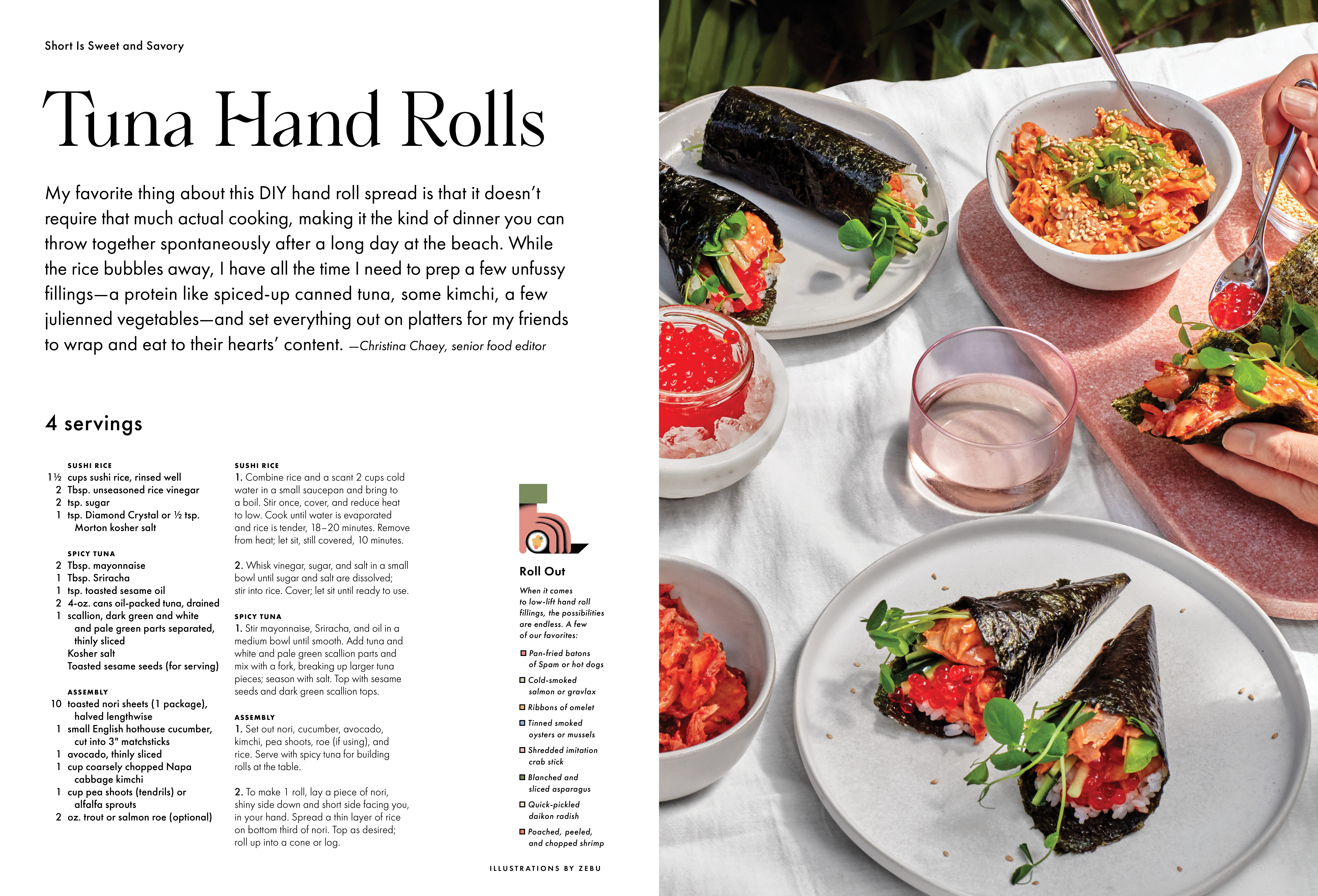 Short Is Sweet and Savory

Tuna Hand Rolls

My favorite thing about this DIY hand roll spread is that it doesn't require that much actual cooking, making it the kind of dinner you can throw together spontaneously after a long day at the beach. While the rice bubbles away, I have all the time I need to prep a few unfussy fillings—a protein like spiced-up canned tuna, some kimchi, a few julienned vegetables—and set everything out on platters for my friends to wrap and eat to their hearts' content. —Christina Chaey, senior food editor

4 servings

SUSHI RICE
1½ cups sushi rice, rinsed well
2 Tbsp. unseasoned rice vinegar
2 tsp. sugar
1 tsp. Diamond Crystal or ½ tsp. Morton kosher salt

SPICY TUNA
2 Tbsp. mayonnaise
1 Tbsp. Sriracha
1 tsp. toasted sesame oil
2 4-oz. cans oil-packed tuna, drained
1 scallion, dark green and white and pale green parts separated, thinly sliced
Kosher salt
Toasted sesame seeds (for serving)

ASSEMBLY
10 toasted nori sheets (1 package), halved lengthwise
1 small English hothouse cucumber, cut into 3" matchsticks
1 avocado, thinly sliced
1 cup coarsely chopped Napa cabbage kimchi
1 cup pea shoots (tendrils) or alfalfa sprouts
2 oz. trout or salmon roe (optional)

SUSHI RICE
1. Combine rice and a scant 2 cups cold water in a small saucepan and bring to a boil. Stir once, cover, and reduce heat to low. Cook until water is evaporated and rice is tender, 18–20 minutes. Remove from heat; let sit, still covered, 10 minutes.

2. Whisk vinegar, sugar, and salt in a small bowl until sugar and salt are dissolved; stir into rice. Cover; let sit until ready to use.

SPICY TUNA
1. Stir mayonnaise, Sriracha, and oil in a medium bowl until smooth. Add tuna and white and pale green scallion parts and mix with a fork, breaking up larger tuna pieces; season with salt. Top with sesame seeds and dark green scallion tops.

ASSEMBLY
1. Set out nori, cucumber, avocado, kimchi, pea shoots, roe (if using), and rice. Serve with spicy tuna for building rolls at the table.

2. To make 1 roll, lay a piece of nori, shiny side down and short side facing you, in your hand. Spread a thin layer of rice on bottom third of nori. Top as desired; roll up into a cone or log.

Roll Out

When it comes to low-lift hand roll fillings, the possibilities are endless. A few of our favorites:

☐ Pan-fried batons of Spam or hot dogs
☐ Cold-smoked salmon or gravlax
☐ Ribbons of omelet
☐ Tinned smoked oysters or mussels
☐ Shredded imitation crab stick
☐ Blanched and sliced asparagus
☐ Quick-pickled daikon radish
☐ Poached, peeled, and chopped shrimp

ILLUSTRATIONS BY ZEBU